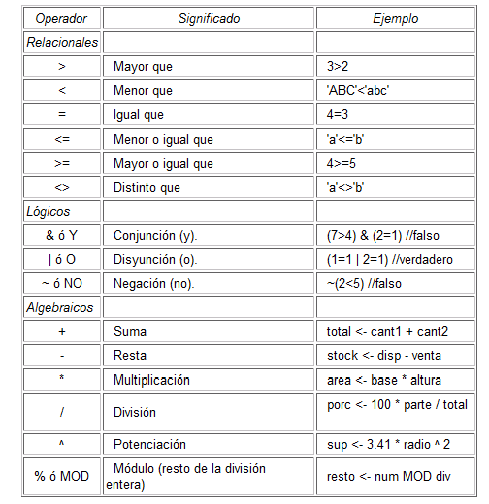 | Operador | Significado | Ejemplo |
|---|---|---|
| Relacionales | | |
| > | Mayor que | 3>2 |
| < | Menor que | 'ABC'<'abc' |
| = | Igual que | 4=3 |
| <= | Menor o igual que | 'a'<='b' |
| >= | Mayor o igual que | 4>=5 |
| <> | Distinto que | 'a'<>'b' |
| Lógicos | | |
| & ó Y | Conjunción (y). | (7>4) & (2=1) //falso |
| \| ó O | Disyunción (o). | (1=1 \| 2=1) //verdadero |
| ~ ó NO | Negación (no). | ~(2<5) //falso |
| Algebraicos | | |
| + | Suma | total <- cant1 + cant2 |
| - | Resta | stock <- disp - venta |
| * | Multiplicación | area <- base * altura |
| / | División | porc <- 100 * parte / total |
| ^ | Potenciación | sup <- 3.41 * radio ^ 2 |
| % ó MOD | Módulo (resto de la división entera) | resto <- num MOD div |